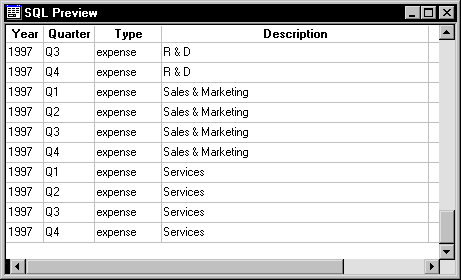 SQL Preview

| Year | Quarter | Type | Description |
|---|---|---|---|
| 1997 | Q3 | expense | R & D |
| 1997 | Q4 | expense | R & D |
| 1997 | Q1 | expense | Sales & Marketing |
| 1997 | Q2 | expense | Sales & Marketing |
| 1997 | Q3 | expense | Sales & Marketing |
| 1997 | Q4 | expense | Sales & Marketing |
| 1997 | Q1 | expense | Services |
| 1997 | Q2 | expense | Services |
| 1997 | Q3 | expense | Services |
| 1997 | Q4 | expense | Services |